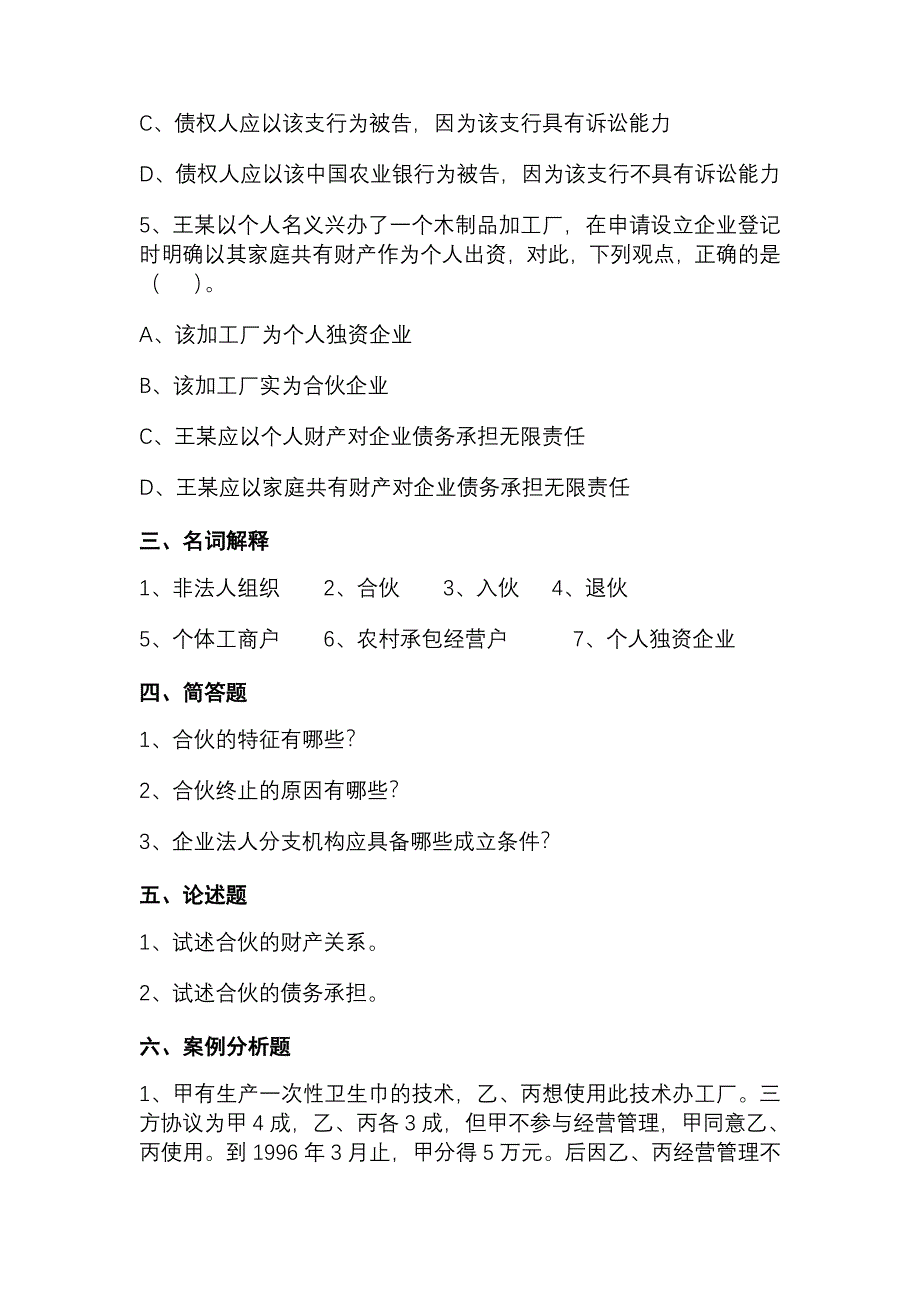 C、债权人应以该支行为被告，因为该支行具有诉讼能力

D、债权人应以该中国农业银行为被告，因为该支行不具有诉讼能力

5、王某以个人名义兴办了一个木制品加工厂，在申请设立企业登记时明确以其家庭共有财产作为个人出资，对此，下列观点，正确的是（ ）。

A、该加工厂为个人独资企业

B、该加工厂实为合伙企业

C、王某应以个人财产对企业债务承担无限责任

D、王某应以家庭共有财产对企业债务承担无限责任

三、名词解释

1、非法人组织 2、合伙 3、入伙 4、退伙

5、个体工商户 6、农村承包经营户 7、个人独资企业

四、简答题

1、合伙的特征有哪些？

2、合伙终止的原因有哪些？

3、企业法人分支机构应具备哪些成立条件？

五、论述题

1、试述合伙的财产关系。

2、试述合伙的债务承担。

六、案例分析题

1、甲有生产一次性卫生巾的技术，乙、丙想使用此技术办工厂。三方协议为甲4成，乙、丙各3成，但甲不参与经营管理，甲同意乙、丙使用。到1996年3月止，甲分得5万元。后因乙、丙经营管理不